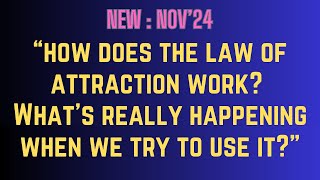 NEW : NOV'24

"HOW DOES THE LAW OF ATTRACTION WORK? WHAT'S REALLY HAPPENING WHEN WE TRY TO USE IT?"